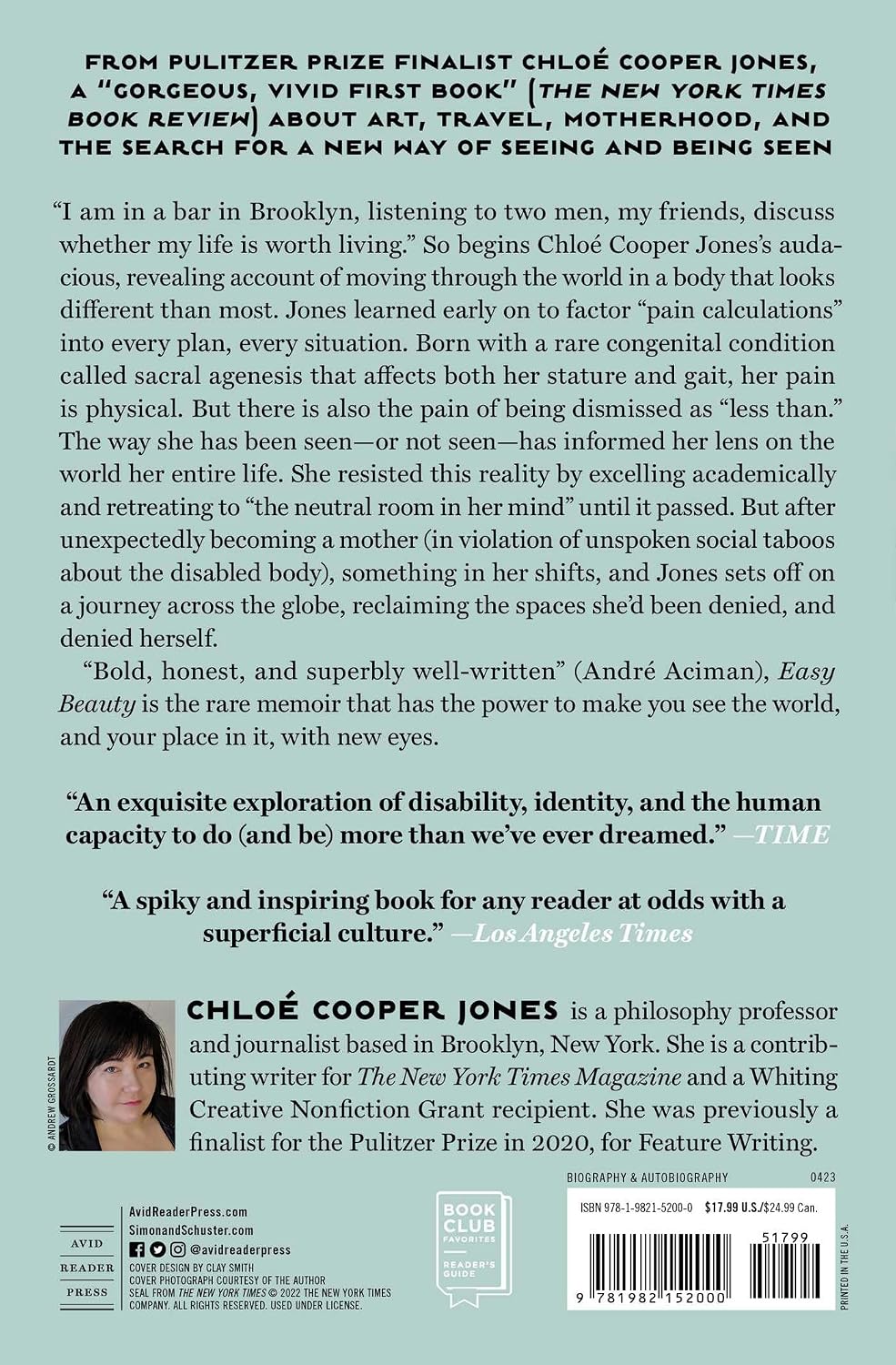 FROM PULITZER PRIZE FINALIST CHLOÉ COOPER JONES, A "GORGEOUS, VIVID FIRST BOOK" (THE NEW YORK TIMES BOOK REVIEW) ABOUT ART, TRAVEL, MOTHERHOOD, AND THE SEARCH FOR A NEW WAY OF SEEING AND BEING SEEN

"I am in a bar in Brooklyn, listening to two men, my friends, discuss whether my life is worth living." So begins Chloé Cooper Jones's audacious, revealing account of moving through the world in a body that looks different than most. Jones learned early on to factor "pain calculations" into every plan, every situation. Born with a rare congenital condition called sacral agenesis that affects both her stature and gait, her pain is physical. But there is also the pain of being dismissed as "less than." The way she has been seen—or not seen—has informed her lens on the world her entire life. She resisted this reality by excelling academically and retreating to "the neutral room in her mind" until it passed. But after unexpectedly becoming a mother (in violation of unspoken social taboos about the disabled body), something in her shifts, and Jones sets off on a journey across the globe, reclaiming the spaces she'd been denied, and denied herself.

"Bold, honest, and superbly well-written" (André Aciman), Easy Beauty is the rare memoir that has the power to make you see the world, and your place in it, with new eyes.

"An exquisite exploration of disability, identity, and the human capacity to do (and be) more than we've ever dreamed." —TIME

"A spiky and inspiring book for any reader at odds with a superficial culture." —Los Angeles Times

© ANDREW GROSSARDT

CHLOÉ COOPER JONES is a philosophy professor and journalist based in Brooklyn, New York. She is a contributing writer for The New York Times Magazine and a Whiting Creative Nonfiction Grant recipient. She was previously a finalist for the Pulitzer Prize in 2020, for Feature Writing.

AVID
READER
PRESS

AvidReaderPress.com
SimonandSchuster.com
@avidreaderpress
COVER DESIGN BY CLAY SMITH
COVER PHOTOGRAPH COURTESY OF THE AUTHOR
SEAL FROM THE NEW YORK TIMES © 2022 THE NEW YORK TIMES COMPANY. ALL RIGHTS RESERVED. USED UNDER LICENSE.

BOOK CLUB FAVORITES
READER'S GUIDE

BIOGRAPHY & AUTOBIOGRAPHY
0423
ISBN 978-1-9821-5200-0 $17.99 U.S./$24.99 Can.
51799
9 781982 152000
PRINTED IN THE U.S.A.